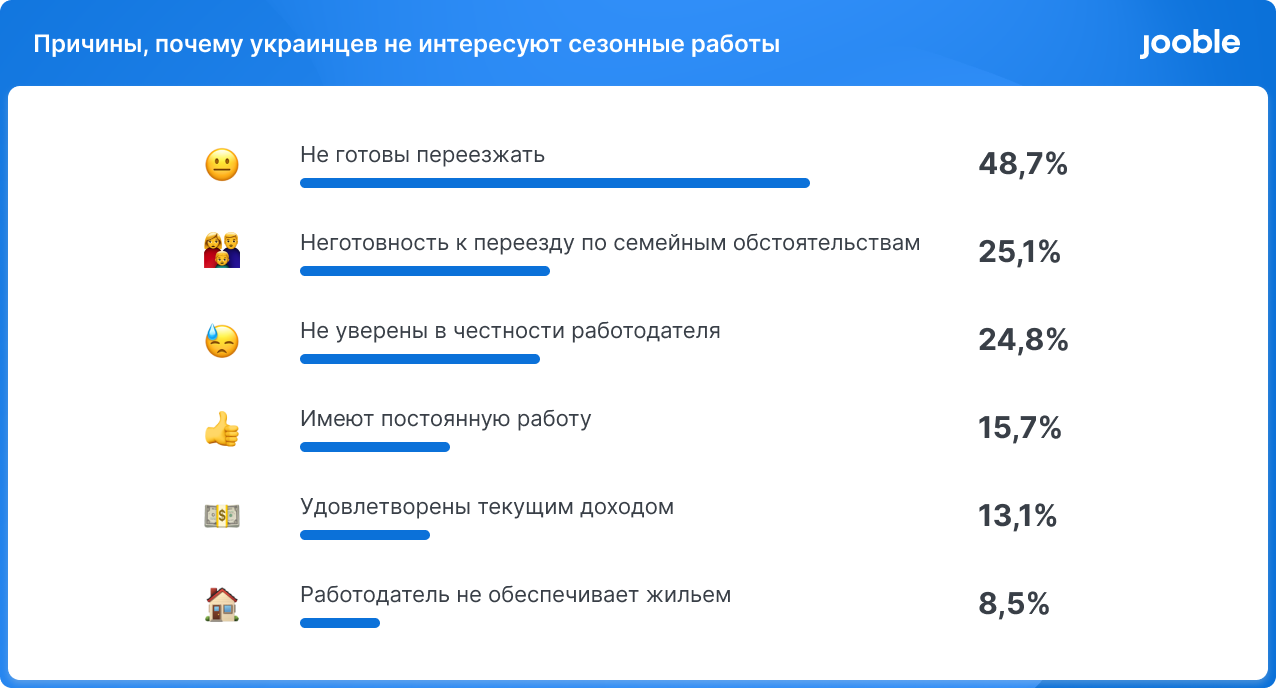 Причины, почему украинцев не интересуют сезонные работы

jooble

Не готовы переезжать 48,7%

Неготовность к переезду по семейным обстоятельствам 25,1%

Не уверены в честности работодателя 24,8%

Имеют постоянную работу 15,7%

Удовлетворены текущим доходом 13,1%

Работодатель не обеспечивает жильем 8,5%